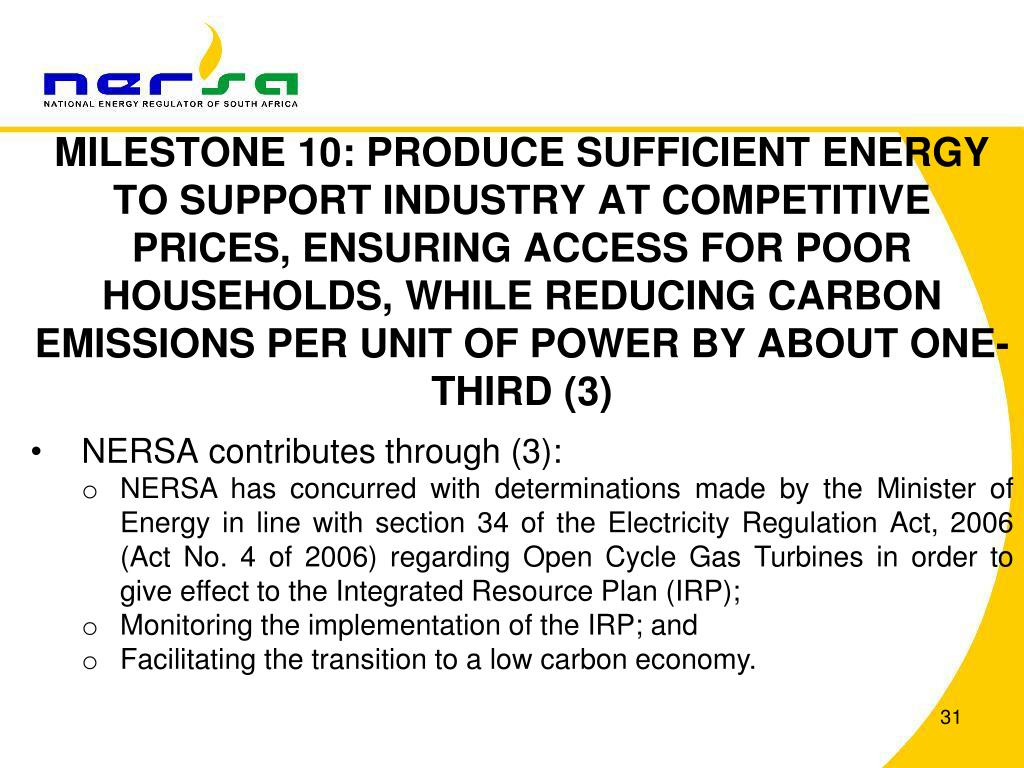 nersa
NATIONAL ENERGY REGULATOR OF SOUTH AFRICA

MILESTONE 10: PRODUCE SUFFICIENT ENERGY TO SUPPORT INDUSTRY AT COMPETITIVE PRICES, ENSURING ACCESS FOR POOR HOUSEHOLDS, WHILE REDUCING CARBON EMISSIONS PER UNIT OF POWER BY ABOUT ONE-THIRD (3)

• NERSA contributes through (3):
  o NERSA has concurred with determinations made by the Minister of Energy in line with section 34 of the Electricity Regulation Act, 2006 (Act No. 4 of 2006) regarding Open Cycle Gas Turbines in order to give effect to the Integrated Resource Plan (IRP);
  o Monitoring the implementation of the IRP; and
  o Facilitating the transition to a low carbon economy.

31